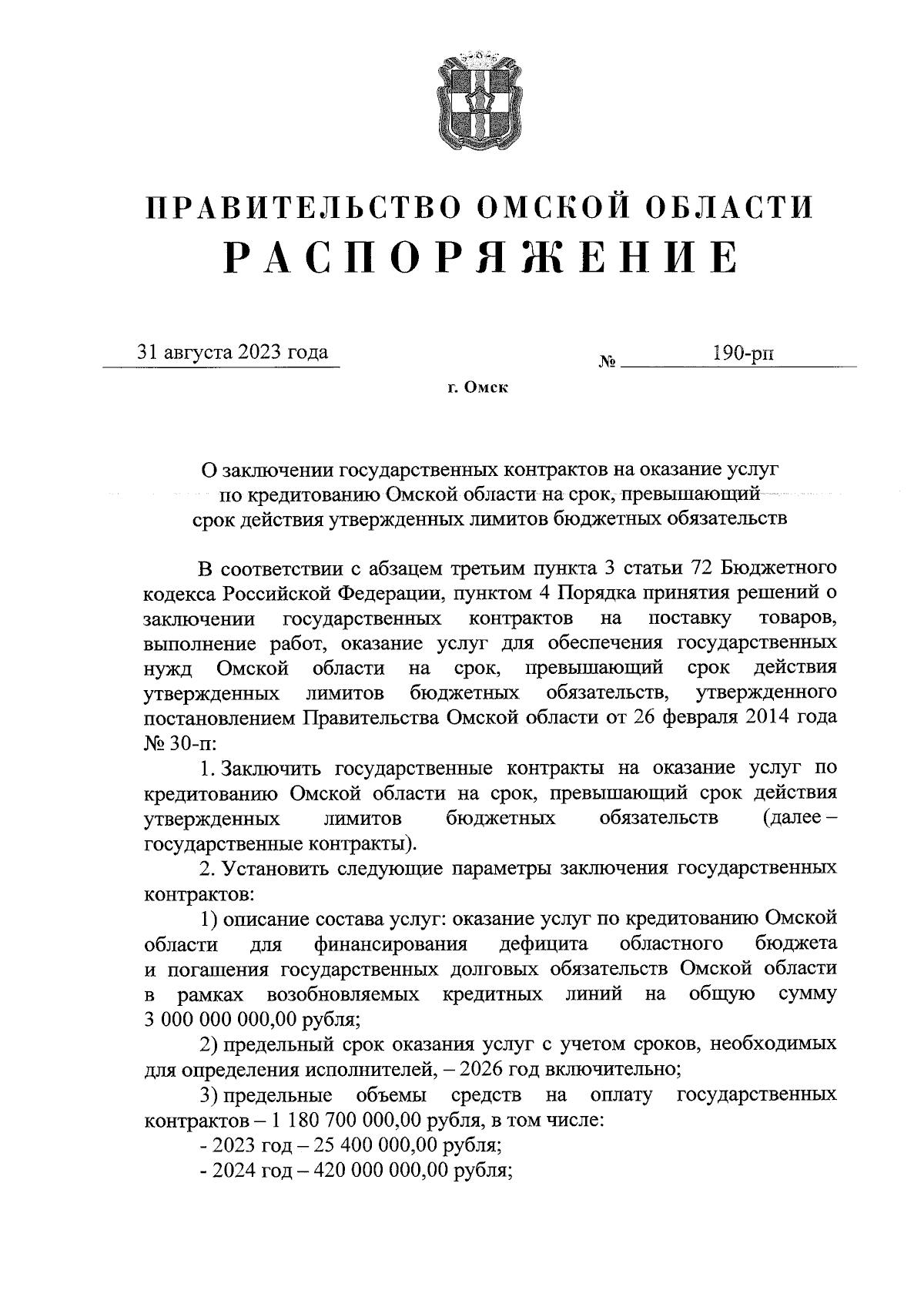 ПРАВИТЕЛЬСТВО ОМСКОЙ ОБЛАСТИ
РАСПОРЯЖЕНИЕ

31 августа 2023 года № 190-рп

г. Омск

О заключении государственных контрактов на оказание услуг по кредитованию Омской области на срок, превышающий срок действия утвержденных лимитов бюджетных обязательств

В соответствии с абзацем третьим пункта 3 статьи 72 Бюджетного кодекса Российской Федерации, пунктом 4 Порядка принятия решений о заключении государственных контрактов на поставку товаров, выполнение работ, оказание услуг для обеспечения государственных нужд Омской области на срок, превышающий срок действия утвержденных лимитов бюджетных обязательств, утвержденного постановлением Правительства Омской области от 26 февраля 2014 года № 30-п:

1. Заключить государственные контракты на оказание услуг по кредитованию Омской области на срок, превышающий срок действия утвержденных лимитов бюджетных обязательств (далее – государственные контракты).

2. Установить следующие параметры заключения государственных контрактов:

1) описание состава услуг: оказание услуг по кредитованию Омской области для финансирования дефицита областного бюджета и погашения государственных долговых обязательств Омской области в рамках возобновляемых кредитных линий на общую сумму 3 000 000 000,00 рубля;

2) предельный срок оказания услуг с учетом сроков, необходимых для определения исполнителей, – 2026 год включительно;

3) предельные объемы средств на оплату государственных контрактов – 1 180 700 000,00 рубля, в том числе:

- 2023 год – 25 400 000,00 рубля;

- 2024 год – 420 000 000,00 рубля;